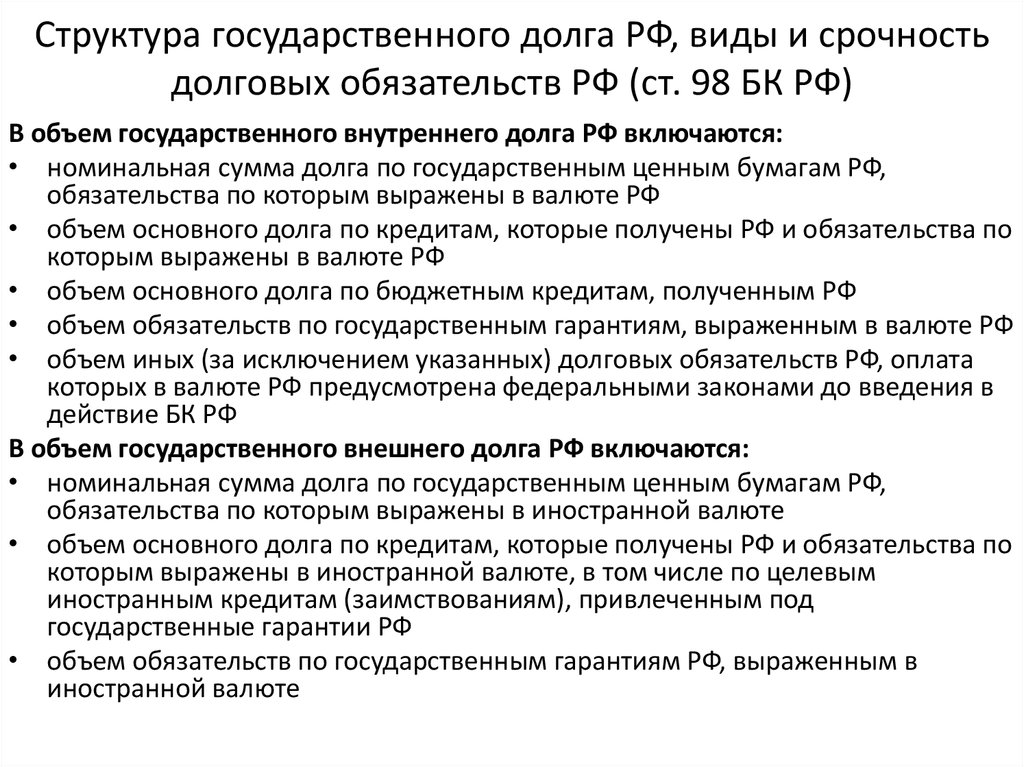 Структура государственного долга РФ, виды и срочность долговых обязательств РФ (ст. 98 БК РФ)

В объем государственного внутреннего долга РФ включаются:
• номинальная сумма долга по государственным ценным бумагам РФ, обязательства по которым выражены в валюте РФ
• объем основного долга по кредитам, которые получены РФ и обязательства по которым выражены в валюте РФ
• объем основного долга по бюджетным кредитам, полученным РФ
• объем обязательств по государственным гарантиям, выраженным в валюте РФ
• объем иных (за исключением указанных) долговых обязательств РФ, оплата которых в валюте РФ предусмотрена федеральными законами до введения в действие БК РФ

В объем государственного внешнего долга РФ включаются:
• номинальная сумма долга по государственным ценным бумагам РФ, обязательства по которым выражены в иностранной валюте
• объем основного долга по кредитам, которые получены РФ и обязательства по которым выражены в иностранной валюте, в том числе по целевым иностранным кредитам (заимствованиям), привлеченным под государственные гарантии РФ
• объем обязательств по государственным гарантиям РФ, выраженным в иностранной валюте